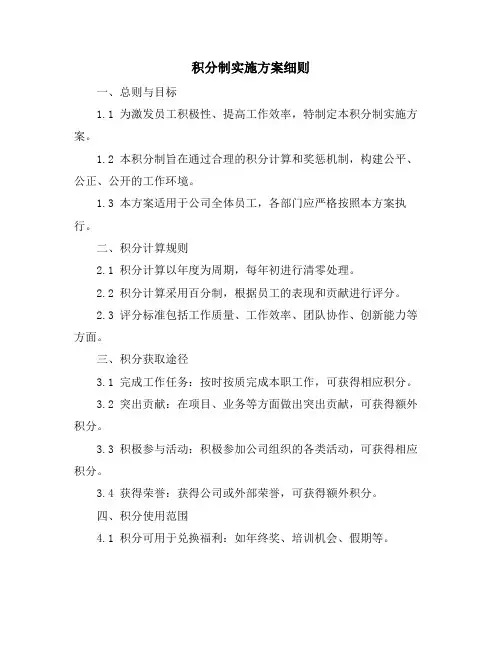 积分制实施方案细则

一、总则与目标

1.1 为激发员工积极性、提高工作效率，特制定本积分制实施方案。

1.2 本积分制旨在通过合理的积分计算和奖惩机制，构建公平、公正、公开的工作环境。

1.3 本方案适用于公司全体员工，各部门应严格按照本方案执行。

二、积分计算规则

2.1 积分计算以年度为周期，每年初进行清零处理。

2.2 积分计算采用百分制，根据员工的表现和贡献进行评分。

2.3 评分标准包括工作质量、工作效率、团队协作、创新能力等方面。

三、积分获取途径

3.1 完成工作任务：按时按质完成本职工作，可获得相应积分。

3.2 突出贡献：在项目、业务等方面做出突出贡献，可获得额外积分。

3.3 积极参与活动：积极参加公司组织的各类活动，可获得相应积分。

3.4 获得荣誉：获得公司或外部荣誉，可获得额外积分。

四、积分使用范围

4.1 积分可用于兑换福利：如年终奖、培训机会、假期等。